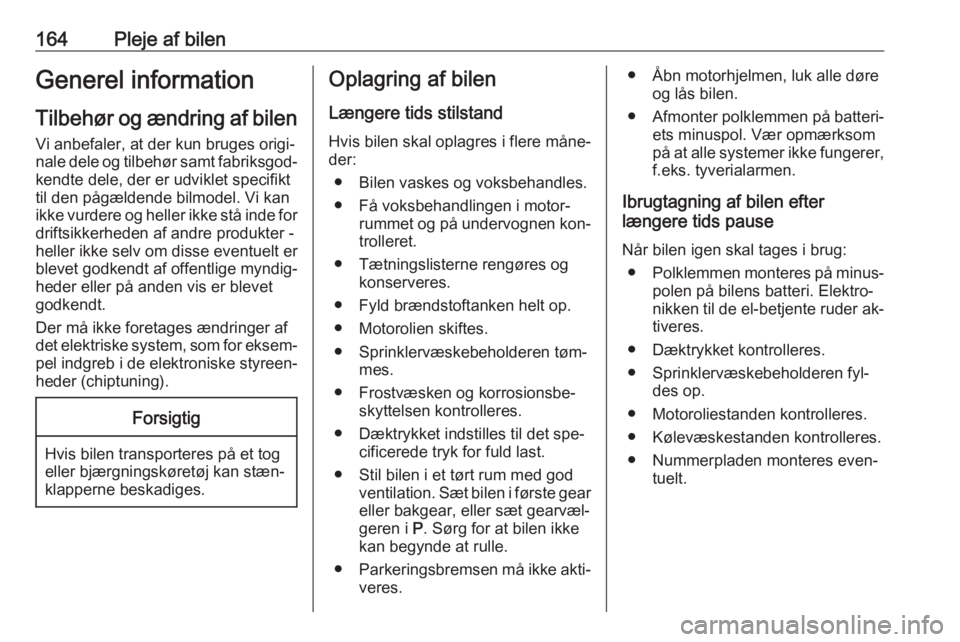 164 Pleje af bilen

Generel information

Tilbehør og ændring af bilen

Vi anbefaler, at der kun bruges originale dele og tilbehør samt fabriksgodkendte dele, der er udviklet specifikt til den pågældende bilmodel. Vi kan ikke vurdere og heller ikke stå inde for driftsikkerheden af andre produkter - heller ikke selv om disse eventuelt er blevet godkendt af offentlige myndigheder eller på anden vis er blevet godkendt.

Der må ikke foretages ændringer af det elektriske system, som for eksempel indgreb i de elektroniske styreenheder (chiptuning).

Forsigtig

Hvis bilen transporteres på et tog eller bjærgningskøretøj kan stænklapperne beskadiges.

Oplagring af bilen

Længere tids stilstand

Hvis bilen skal oplagres i flere måneder:

• Bilen vaskes og voksbehandles.
• Få voksbehandlingen i motorrummet og på undervognen kontrolleret.
• Tætningslisterne rengøres og konserveres.
• Fyld brændstoftanken helt op.
• Motorolien skiftes.
• Sprinklervæskebeholderen tømmes.
• Frostvæsken og korrosionsbeskyttelsen kontrolleres.
• Dæktrykket indstilles til det specificerede tryk for fuld last.
• Stil bilen i et tørt rum med god ventilation. Sæt bilen i første gear eller bakgear, eller sæt gearvælgeren i P. Sørg for at bilen ikke kan begynde at rulle.
• Parkeringsbremsen må ikke aktiveres.
• Åbn motorhjelmen, luk alle døre og lås bilen.
• Afmonter polklemmen på batteriets minuspol. Vær opmærksom på at alle systemer ikke fungerer, f.eks. tyverialarmen.

Ibrugtagning af bilen efter længere tids pause

Når bilen igen skal tages i brug:

• Polklemmen monteres på minuspolen på bilens batteri. Elektronikken til de el-betjente ruder aktiveres.
• Dæktrykket kontrolleres.
• Sprinklervæskebeholderen fyldes op.
• Motoroliestanden kontrolleres.
• Kølevæskestanden kontrolleres.
• Nummerpladen monteres eventuelt.

carmanualsonline.info